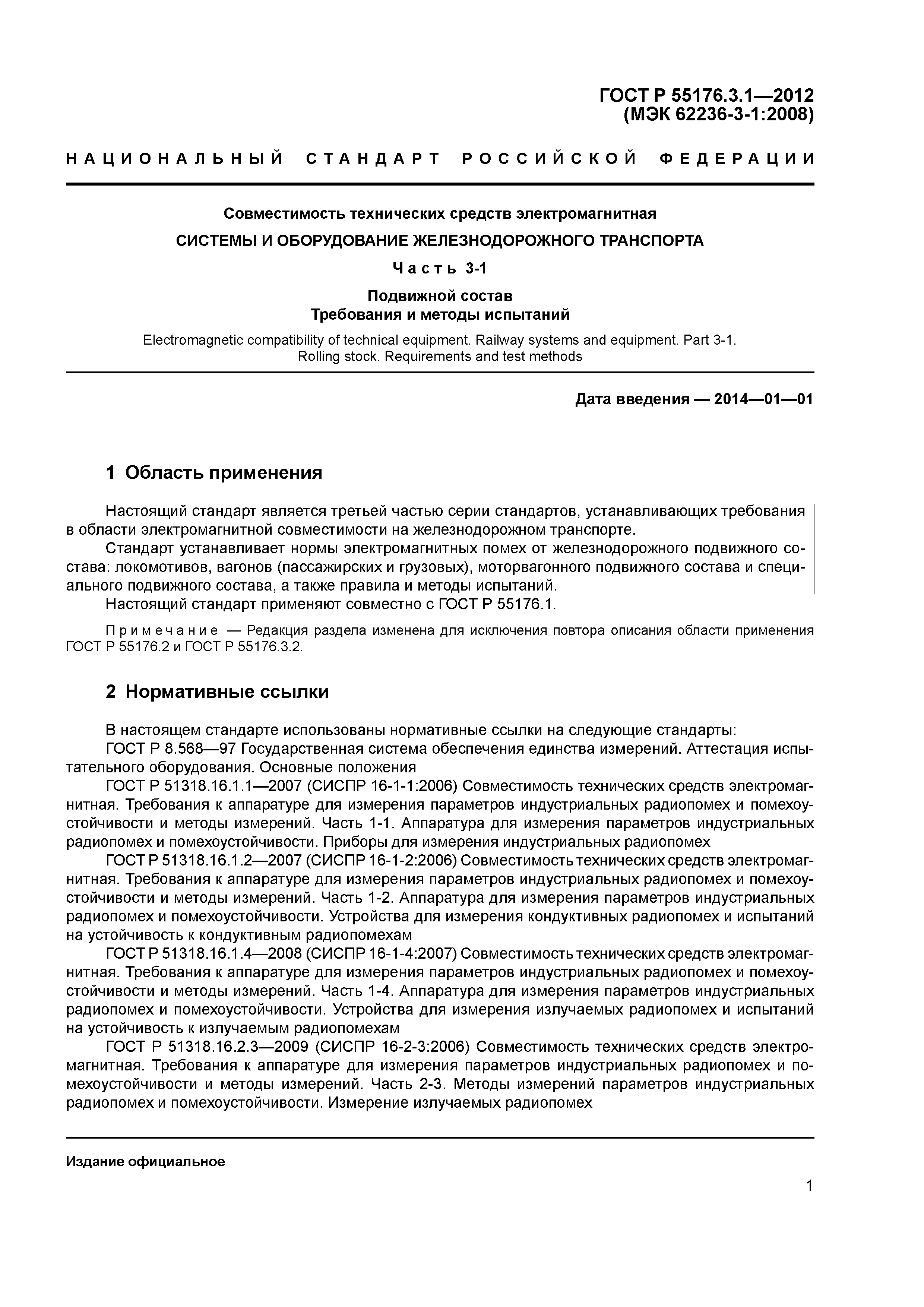 ГОСТ Р 55176.3.1—2012
(МЭК 62236-3-1:2008)

НАЦИОНАЛЬНЫЙ СТАНДАРТ РОССИЙСКОЙ ФЕДЕРАЦИИ

Совместимость технических средств электромагнитная

СИСТЕМЫ И ОБОРУДОВАНИЕ ЖЕЛЕЗНОДОРОЖНОГО ТРАНСПОРТА

Часть 3-1

Подвижной состав
Требования и методы испытаний

Electromagnetic compatibility of technical equipment. Railway systems and equipment. Part 3-1.
Rolling stock. Requirements and test methods

Дата введения — 2014—01—01

1 Область применения

Настоящий стандарт является третьей частью серии стандартов, устанавливающих требования в области электромагнитной совместимости на железнодорожном транспорте.

Стандарт устанавливает нормы электромагнитных помех от железнодорожного подвижного состава: локомотивов, вагонов (пассажирских и грузовых), моторвагонного подвижного состава и специального подвижного состава, а также правила и методы испытаний.

Настоящий стандарт применяют совместно с ГОСТ Р 55176.1.

Примечание — Редакция раздела изменена для исключения повтора описания области применения ГОСТ Р 55176.2 и ГОСТ Р 55176.3.2.

2 Нормативные ссылки

В настоящем стандарте использованы нормативные ссылки на следующие стандарты:

ГОСТ Р 8.568—97 Государственная система обеспечения единства измерений. Аттестация испытательного оборудования. Основные положения

ГОСТ Р 51318.16.1.1—2007 (СИСПР 16-1-1:2006) Совместимость технических средств электромагнитная. Требования к аппаратуре для измерения параметров индустриальных радиопомех и помехоустойчивости и методы измерений. Часть 1-1. Аппаратура для измерения параметров индустриальных радиопомех и помехоустойчивости. Приборы для измерения индустриальных радиопомех

ГОСТ Р 51318.16.1.2—2007 (СИСПР 16-1-2:2006) Совместимость технических средств электромагнитная. Требования к аппаратуре для измерения параметров индустриальных радиопомех и помехоустойчивости и методы измерений. Часть 1-2. Аппаратура для измерения параметров индустриальных радиопомех и помехоустойчивости. Устройства для измерения кондуктивных радиопомех и испытаний на устойчивость к кондуктивным радиопомехам

ГОСТ Р 51318.16.1.4—2008 (СИСПР 16-1-4:2007) Совместимость технических средств электромагнитная. Требования к аппаратуре для измерения параметров индустриальных радиопомех и помехоустойчивости и методы измерений. Часть 1-4. Аппаратура для измерения параметров индустриальных радиопомех и помехоустойчивости. Устройства для измерения излучаемых радиопомех и испытаний на устойчивость к излучаемым радиопомехам

ГОСТ Р 51318.16.2.3—2009 (СИСПР 16-2-3:2006) Совместимость технических средств электромагнитная. Требования к аппаратуре для измерения параметров индустриальных радиопомех и помехоустойчивости и методы измерений. Часть 2-3. Методы измерений параметров индустриальных радиопомех и помехоустойчивости. Измерение излучаемых радиопомех

Издание официальное

1